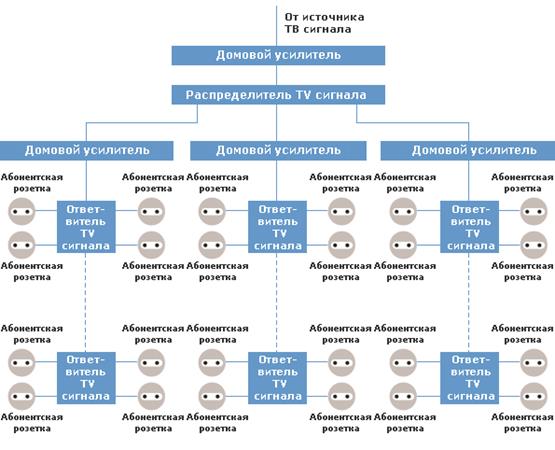 От источника ТВ сигнала

Домовой усилитель

Распределитель TV сигнала

Домовой усилитель

Домовой усилитель

Домовой усилитель

Абонентская розетка

Абонентская розетка

Абонентская розетка

Абонентская розетка

Абонентская розетка

Абонентская розетка

Ответвитель TV сигнала

Ответвитель TV сигнала

Ответвитель TV сигнала

Абонентская розетка

Абонентская розетка

Абонентская розетка

Абонентская розетка

Абонентская розетка

Абонентская розетка

Абонентская розетка

Абонентская розетка

Абонентская розетка

Абонентская розетка

Абонентская розетка

Абонентская розетка

Ответвитель TV сигнала

Ответвитель TV сигнала

Ответвитель TV сигнала

Абонентская розетка

Абонентская розетка

Абонентская розетка

Абонентская розетка

Абонентская розетка

Абонентская розетка